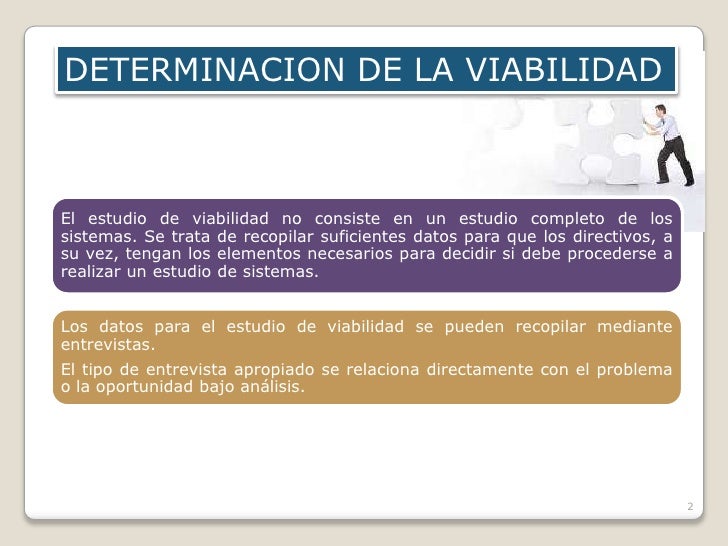 DETERMINACION DE LA VIABILIDAD

El estudio de viabilidad no consiste en un estudio completo de los sistemas. Se trata de recopilar suficientes datos para que los directivos, a su vez, tengan los elementos necesarios para decidir si debe procederse a realizar un estudio de sistemas.

Los datos para el estudio de viabilidad se pueden recopilar mediante entrevistas.

El tipo de entrevista apropiado se relaciona directamente con el problema o la oportunidad bajo análisis.

2